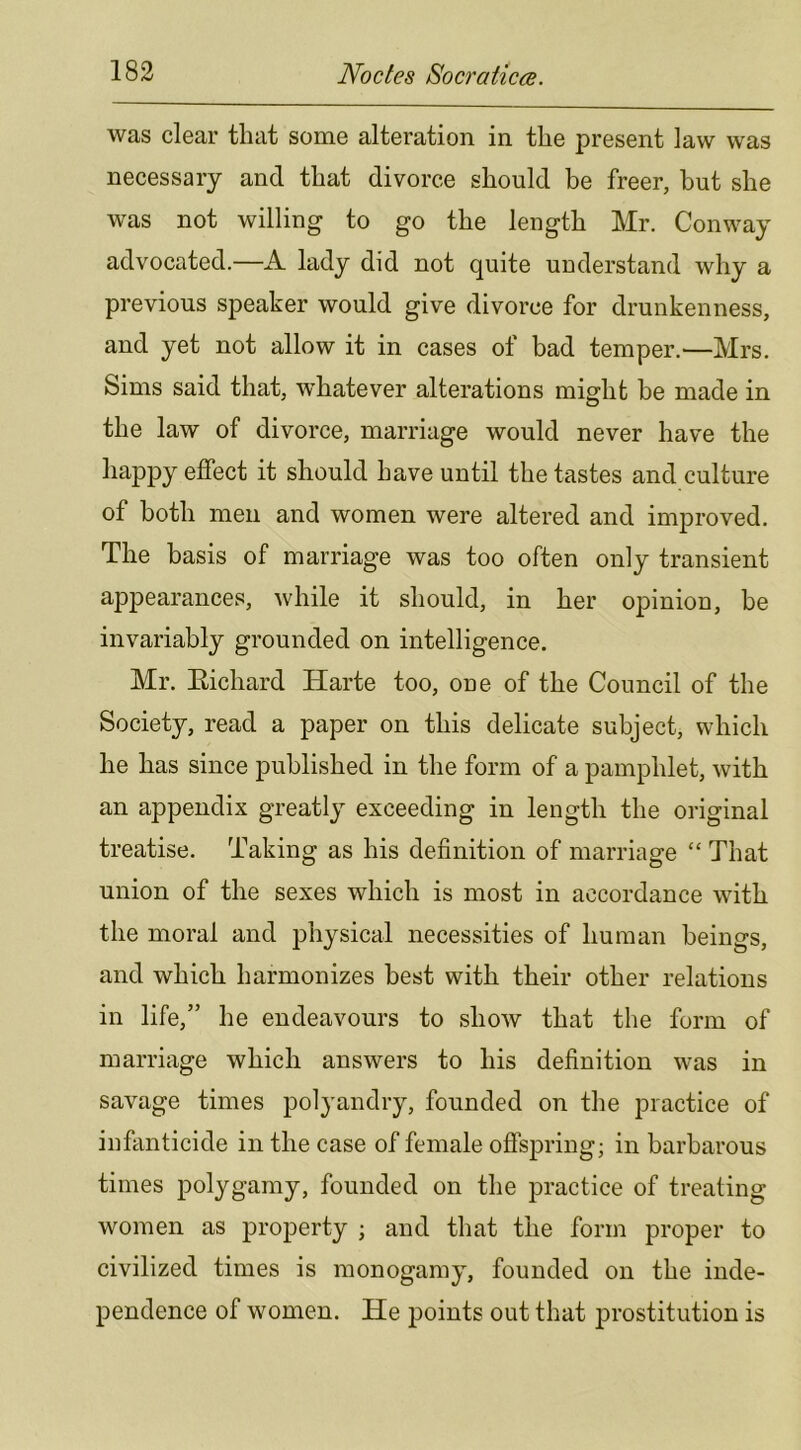 182 Noctes Socraticæ.

was clear that some alteration in the present law was necessary and that divorce should be freer, but she was not willing to go the length Mr. Conway advocated.—A lady did not quite understand why a previous speaker would give divorce for drunkenness, and yet not allow it in cases of bad temper.—Mrs. Sims said that, whatever alterations might be made in the law of divorce, marriage would never have the happy effect it should have until the tastes and culture of both men and women were altered and improved. The basis of marriage was too often only transient appearances, while it should, in her opinion, be invariably grounded on intelligence.

Mr. Richard Harte too, one of the Council of the Society, read a paper on this delicate subject, which he has since published in the form of a pamphlet, with an appendix greatly exceeding in length the original treatise. Taking as his definition of marriage "That union of the sexes which is most in accordance with the moral and physical necessities of human beings, and which harmonizes best with their other relations in life," he endeavours to show that the form of marriage which answers to his definition was in savage times polyandry, founded on the practice of infanticide in the case of female offspring; in barbarous times polygamy, founded on the practice of treating women as property; and that the form proper to civilized times is monogamy, founded on the independence of women. He points out that prostitution is